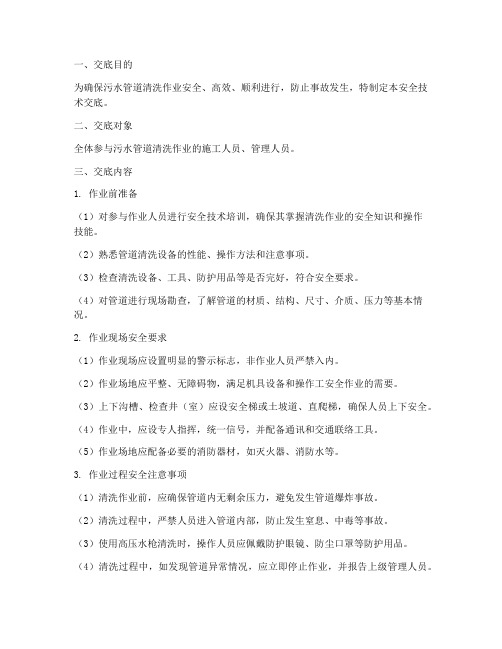 一、交底目的

为确保污水管道清洗作业安全、高效、顺利进行，防止事故发生，特制定本安全技术交底。

二、交底对象

全体参与污水管道清洗作业的施工人员、管理人员。

三、交底内容

1. 作业前准备

（1）对参与作业人员进行安全技术培训，确保其掌握清洗作业的安全知识和操作技能。

（2）熟悉管道清洗设备的性能、操作方法和注意事项。

（3）检查清洗设备、工具、防护用品等是否完好，符合安全要求。

（4）对管道进行现场勘查，了解管道的材质、结构、尺寸、介质、压力等基本情况。

2. 作业现场安全要求

（1）作业现场应设置明显的警示标志，非作业人员严禁入内。

（2）作业场地应平整、无障碍物，满足机具设备和操作工安全作业的需要。

（3）上下沟槽、检查井（室）应设安全梯或土坡道、直爬梯，确保人员上下安全。

（4）作业中，应设专人指挥，统一信号，并配备通讯和交通联络工具。

（5）作业场地应配备必要的消防器材，如灭火器、消防水等。

3. 作业过程安全注意事项

（1）清洗作业前，应确保管道内无剩余压力，避免发生管道爆炸事故。

（2）清洗过程中，严禁人员进入管道内部，防止发生窒息、中毒等事故。

（3）使用高压水枪清洗时，操作人员应佩戴防护眼镜、防尘口罩等防护用品。

（4）清洗过程中，如发现管道异常情况，应立即停止作业，并报告上级管理人员。